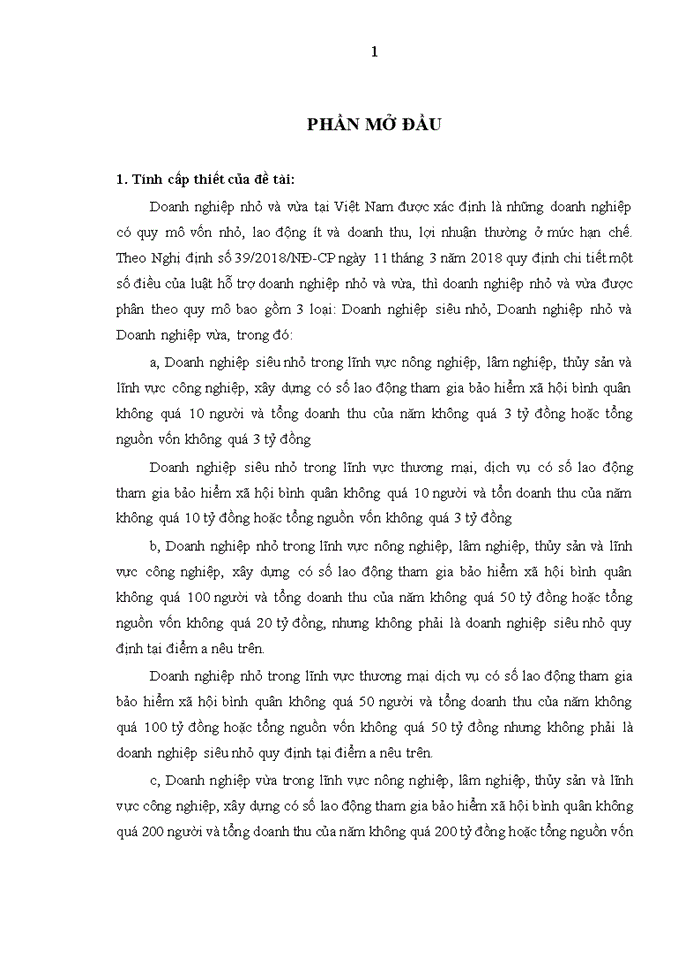 1

PHẦN MỞ ĐẦU

1. Tính cấp thiết của đề tài:

Doanh nghiệp nhỏ và vừa tại Việt Nam được xác định là những doanh nghiệp có quy mô vốn nhỏ, lao động ít và doanh thu, lợi nhuận thường ở mức hạn chế. Theo Nghị định số 39/2018/NĐ-CP ngày 11 tháng 3 năm 2018 quy định chi tiết một số điều của luật hỗ trợ doanh nghiệp nhỏ và vừa, thì doanh nghiệp nhỏ và vừa được phân theo quy mô bao gồm 3 loại: Doanh nghiệp siêu nhỏ, Doanh nghiệp nhỏ và Doanh nghiệp vừa, trong đó:

a, Doanh nghiệp siêu nhỏ trong lĩnh vực nông nghiệp, lâm nghiệp, thủy sản và lĩnh vực công nghiệp, xây dựng có số lao động tham gia bảo hiểm xã hội bình quân không quá 10 người và tổng doanh thu của năm không quá 3 tỷ đồng hoặc tổng nguồn vốn không quá 3 tỷ đồng

Doanh nghiệp siêu nhỏ trong lĩnh vực thương mại, dịch vụ có số lao động tham gia bảo hiểm xã hội bình quân không quá 10 người và tổn doanh thu của năm không quá 10 tỷ đồng hoặc tổng nguồn vốn không quá 3 tỷ đồng

b, Doanh nghiệp nhỏ trong lĩnh vực nông nghiệp, lâm nghiệp, thủy sản và lĩnh vực công nghiệp, xây dựng có số lao động tham gia bảo hiểm xã hội bình quân không quá 100 người và tổng doanh thu của năm không quá 50 tỷ đồng hoặc tổng nguồn vốn không quá 20 tỷ đồng, nhưng không phải là doanh nghiệp siêu nhỏ quy định tại điểm a nêu trên.

Doanh nghiệp nhỏ trong lĩnh vực thương mại dịch vụ có số lao động tham gia bảo hiểm xã hội bình quân không quá 50 người và tổng doanh thu của năm không quá 100 tỷ đồng hoặc tổng nguồn vốn không quá 50 tỷ đồng nhưng không phải là doanh nghiệp siêu nhỏ quy định tại điểm a nêu trên.

c, Doanh nghiệp vừa trong lĩnh vực nông nghiệp, lâm nghiệp, thủy sản và lĩnh vực công nghiệp, xây dựng có số lao động tham gia bảo hiểm xã hội bình quân không quá 200 người và tổng doanh thu của năm không quá 200 tỷ đồng hoặc tổng nguồn vốn